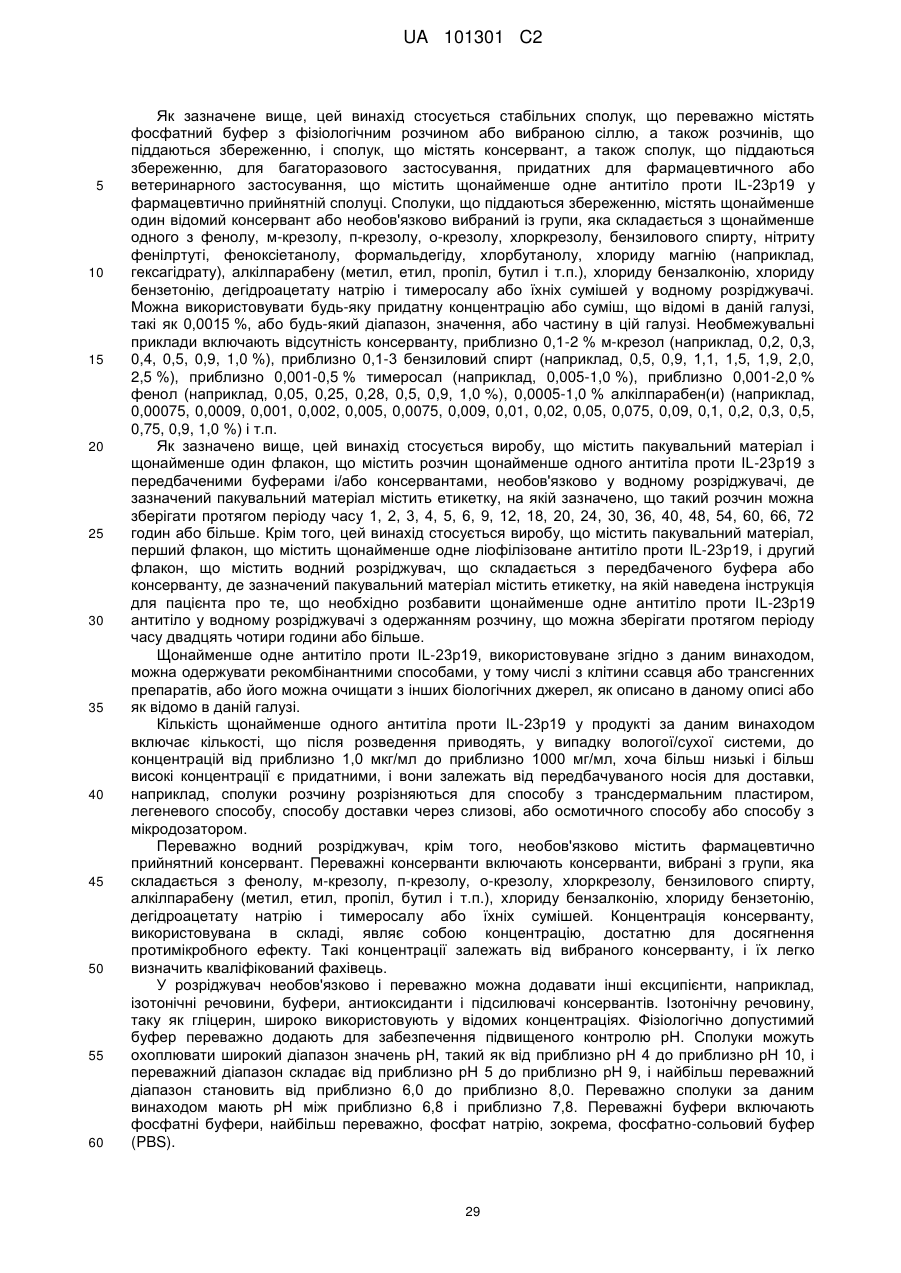 UA 101301 C2

Як зазначене вище, цей винахід стосується стабільних сполук, що переважно містять фосфатний буфер з фізіологічним розчином або вибраною сіллю, а також розчинів, що піддаються збереженню, і сполук, що містять консервант, а також сполук, що піддаються збереженню, для багаторазового застосування, придатних для фармацевтичного або ветеринарного застосування, що містить щонайменше одне антитіло проти IL-23p19 у фармацевтично прийнятній сполуці. Сполуки, що піддаються збереженню, містять щонайменше один відомий консервант або необов'язково вибраний із групи, яка складається з щонайменше одного з фенолу, м-крезолу, п-крезолу, о-крезолу, хлоркрезолу, бензилового спирту, нітриту фенілртуті, феноксіетанолу, формальдегіду, хлорбутанолу, хлориду магнію (наприклад, гексагідрату), алкілпарабену (метил, етил, пропіл, бутил і т.п.), хлориду бензалконію, хлориду бензетонію, дегідроацетату натрію і тимеросалу або їхніх сумішей у водному розріджувачі. Можна використовувати будь-яку придатну концентрацію або суміш, що відомі в даній галузі, такі як 0,0015 %, або будь-який діапазон, значення, або частину в цій галузі. Необмежувальні приклади включають відсутність консерванту, приблизно 0,1-2 % м-крезол (наприклад, 0,2, 0,3, 0,4, 0,5, 0,9, 1,0 %), приблизно 0,1-3 бензиловий спирт (наприклад, 0,5, 0,9, 1,1, 1,5, 1,9, 2,0, 2,5 %), приблизно 0,001-0,5 % тимеросал (наприклад, 0,005-1,0 %), приблизно 0,001-2,0 % фенол (наприклад, 0,05, 0,25, 0,28, 0,5, 0,9, 1,0 %), 0,0005-1,0 % алкілпарабен(и) (наприклад, 0,00075, 0,0009, 0,001, 0,002, 0,005, 0,0075, 0,009, 0,01, 0,02, 0,05, 0,075, 0,09, 0,1, 0,2, 0,3, 0,5, 0,75, 0,9, 1,0 %) і т.п.

Як зазначено вище, цей винахід стосується виробу, що містить пакувальний матеріал і щонайменше один флакон, що містить розчин щонайменше одного антитіла проти IL-23p19 з передбаченими буферами і/або консервантами, необов'язково у водному розріджувачі, де зазначений пакувальний матеріал містить етикетку, на якій зазначено, що такий розчин можна зберігати протягом періоду часу 1, 2, 3, 4, 5, 6, 9, 12, 18, 20, 24, 30, 36, 40, 48, 54, 60, 66, 72 годин або більше. Крім того, цей винахід стосується виробу, що містить пакувальний матеріал, перший флакон, що містить щонайменше одне ліофілізоване антитіло проти IL-23p19, і другий флакон, що містить водний розріджувач, що складається з передбаченого буфера або консерванту, де зазначений пакувальний матеріал містить етикетку, на якій наведена інструкція для пацієнта про те, що необхідно розбавити щонайменше одне антитіло проти IL-23p19 антитіло у водному розріджувачі з одержанням розчину, що можна зберігати протягом періоду часу двадцять чотири години або більше.

Щонайменше одне антитіло проти IL-23p19, використовуване згідно з даним винаходом, можна одержувати рекомбінантними способами, у тому числі з клітини ссавця або трансгенних препаратів, або його можна очищати з інших біологічних джерел, як описано в даному описі або як відомо в даній галузі.

Кількість щонайменше одного антитіла проти IL-23p19 у продукті за даним винаходом включає кількості, що після розведення приводять, у випадку вологої/сухої системи, до концентрацій від приблизно 1,0 мкг/мл до приблизно 1000 мг/мл, хоча більш низькі і більш високі концентрації є придатними, і вони залежать від передбачуваного носія для доставки, наприклад, сполуки розчину розрізняються для способу з трансдермальним пластиром, легеневого способу, способу доставки через слизові, або осмотичного способу або способу з мікродозатором.

Переважно водний розріджувач, крім того, необов'язково містить фармацевтично прийнятний консервант. Переважні консерванти включають консерванти, вибрані з групи, яка складається з фенолу, м-крезолу, п-крезолу, о-крезолу, хлоркрезолу, бензилового спирту, алкілпарабену (метил, етил, пропіл, бутил і т.п.), хлориду бензалконію, хлориду бензетонію, дегідроацетату натрію і тимеросалу або їхніх сумішей. Концентрація консерванту, використовувана в складі, являє собою концентрацію, достатню для досягнення протимікробного ефекту. Такі концентрації залежать від вибраного консерванту, і їх легко визначить кваліфікований фахівець.

У розріджувач необов'язково і переважно можна додавати інші ексципієнти, наприклад, ізотонічні речовини, буфери, антиоксиданти і підсилювачі консервантів. Ізотонічну речовину, таку як гліцерин, широко використовують у відомих концентраціях. Фізіологічно допустимий буфер переважно додають для забезпечення підвищеного контролю pH. Сполуки можуть охоплювати широкий діапазон значень pH, такий як від приблизно pH 4 до приблизно pH 10, і переважний діапазон складає від приблизно pH 5 до приблизно pH 9, і найбільш переважний діапазон становить від приблизно 6,0 до приблизно 8,0. Переважно сполуки за даним винаходом мають pH між приблизно 6,8 і приблизно 7,8. Переважні буфери включають фосфатні буфери, найбільш переважно, фосфат натрію, зокрема, фосфатно-сольовий буфер (PBS).

5
10
15
20
25
30
35
40
45
50
55
60

29